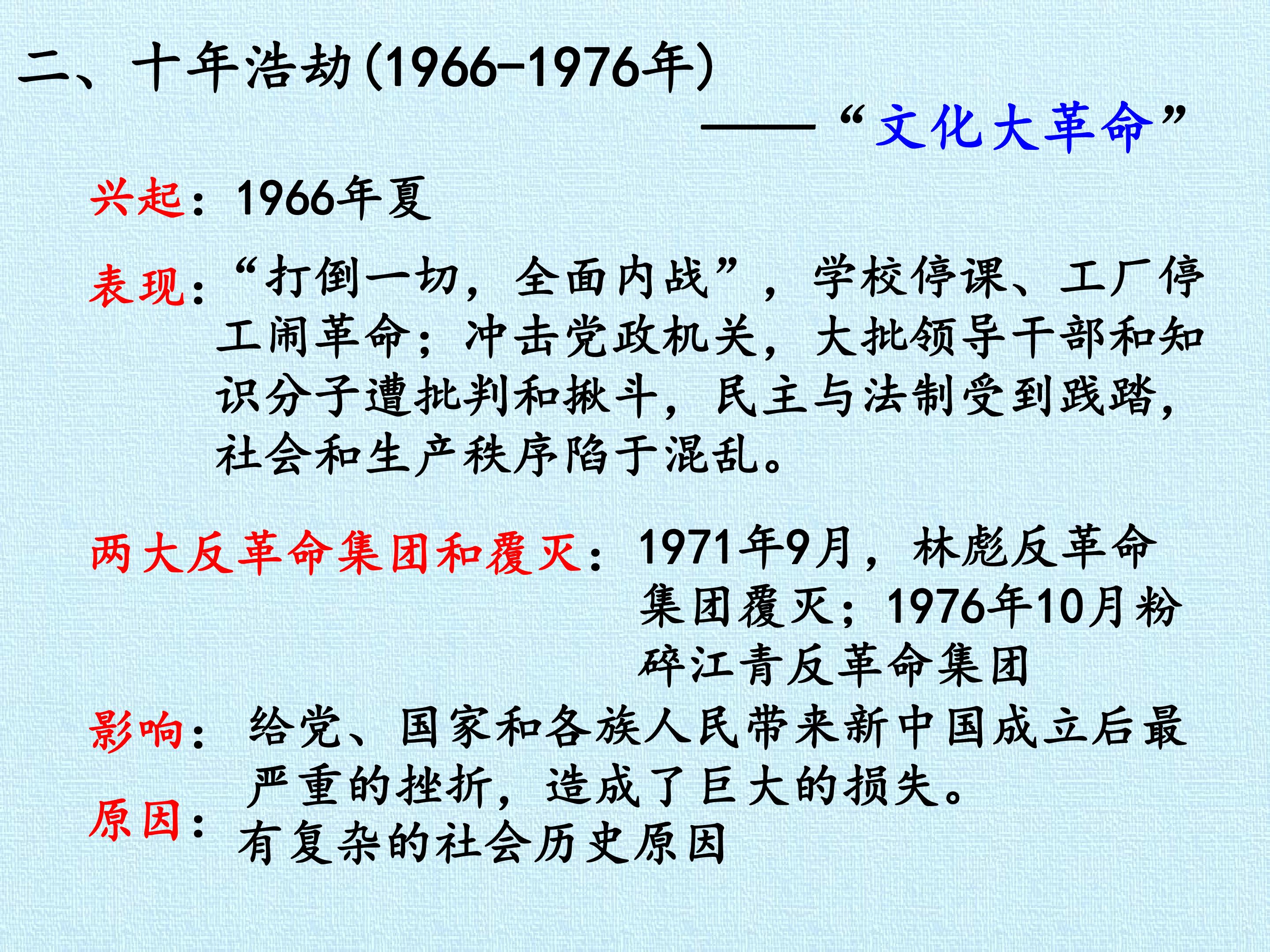 二、十年浩劫(1966-1976年)

——“文化大革命”

兴起：1966年夏

表现：“打倒一切，全面内战”，学校停课、工厂停工闹革命；冲击党政机关，大批领导干部和知识分子遭批判和揪斗，民主与法制受到践踏，社会和生产秩序陷于混乱。

两大反革命集团和覆灭：1971年9月，林彪反革命集团覆灭；1976年10月粉碎江青反革命集团

影响：给党、国家和各族人民带来新中国成立后最严重的挫折，造成了巨大的损失。

原因：有复杂的社会历史原因